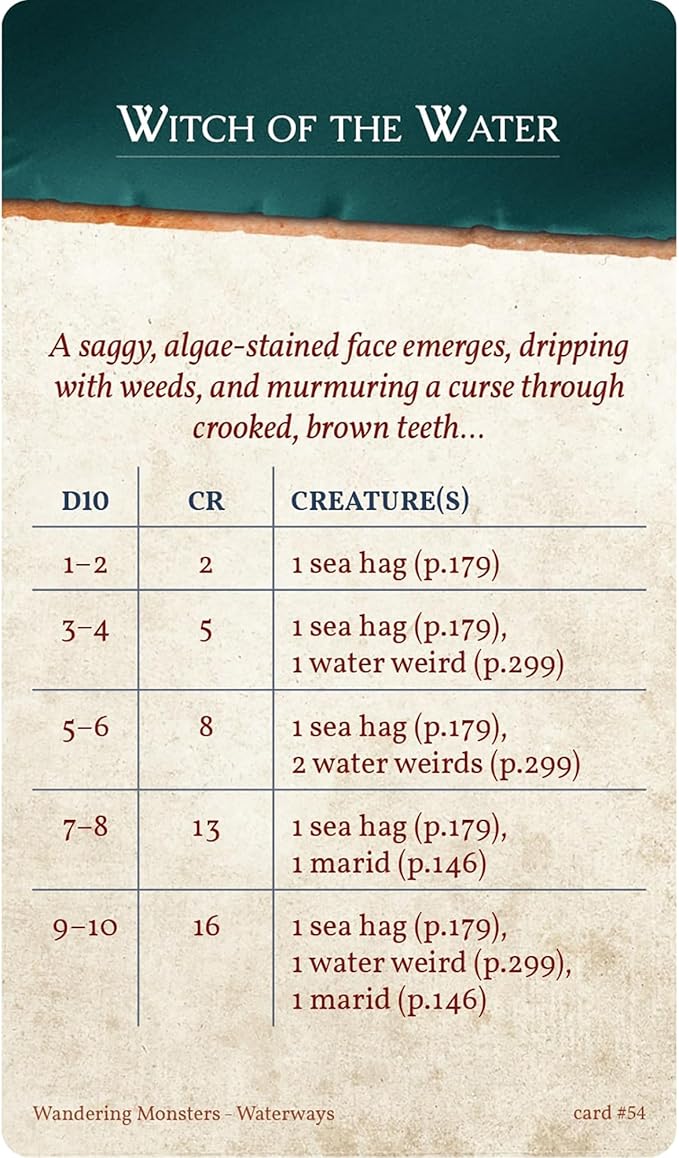 WITCH OF THE WATER

A saggy, algae-stained face emerges, dripping with weeds, and murmuring a curse through crooked, brown teeth...

| D10 | CR | CREATURE(S) |
|---|---|---|
| 1–2 | 2 | 1 sea hag (p.179) |
| 3–4 | 5 | 1 sea hag (p.179), 1 water weird (p.299) |
| 5–6 | 8 | 1 sea hag (p.179), 2 water weirds (p.299) |
| 7–8 | 13 | 1 sea hag (p.179), 1 marid (p.146) |
| 9–10 | 16 | 1 sea hag (p.179), 1 water weird (p.299), 1 marid (p.146) |

Wandering Monsters - Waterways

card #54